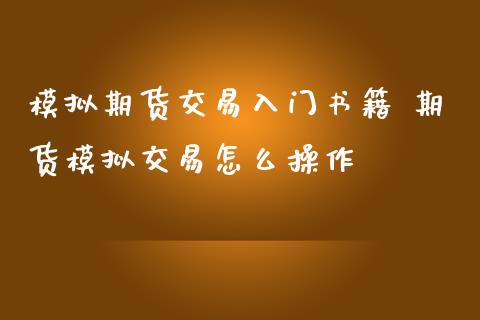 模拟期货交易入门书籍 期货模拟交易怎么操作